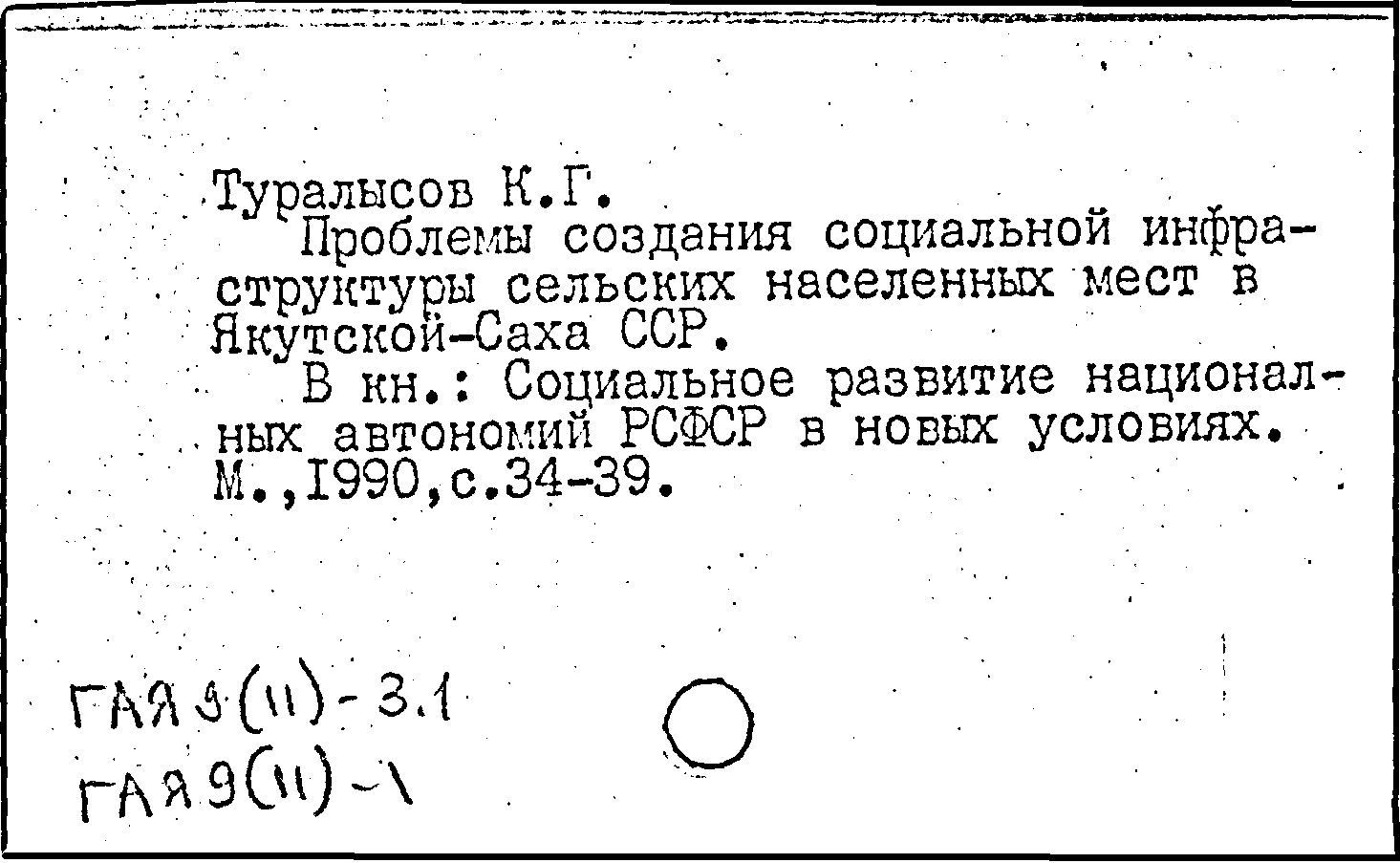 Туралысов К.Г.
Проблемы создания социальной инфраструктуры сельских населенных мест в Якутской-Саха ССР.
В кн.: Социальное развитие национальных автономий РСФСР в новых условиях. М.,1990,с.34-39.

ГАЯ 9(11)-3.1
ГАЯ 9(11)-1